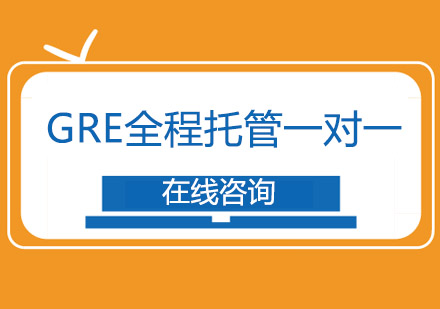 GRE全程托管一对一

在线咨询